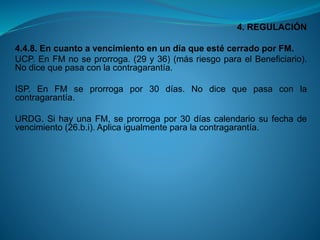 4. REGULACIÓN

4.4.8. En cuanto a vencimiento en un día que esté cerrado por FM.
UCP. En FM no se prorroga. (29 y 36) (más riesgo para el Beneficiario). No dice que pasa con la contragarantía.

ISP. En FM se prorroga por 30 días. No dice que pasa con la contragarantía.

URDG. Si hay una FM, se prorroga por 30 días calendario su fecha de vencimiento (26.b.i). Aplica igualmente para la contragarantía.